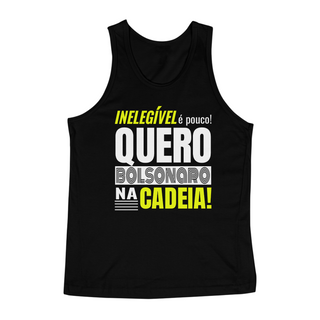 INELEGÍVEL é pouco!
QUERO
BOLSONARO
NA CADEIA!